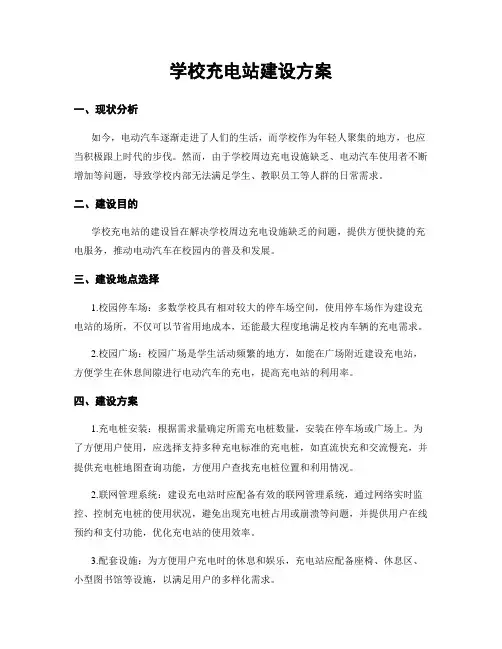 学校充电站建设方案

一、现状分析

如今，电动汽车逐渐走进了人们的生活，而学校作为年轻人聚集的地方，也应当积极跟上时代的步伐。然而，由于学校周边充电设施缺乏、电动汽车使用者不断增加等问题，导致学校内部无法满足学生、教职员工等人群的日常需求。

二、建设目的

学校充电站的建设旨在解决学校周边充电设施缺乏的问题，提供方便快捷的充电服务，推动电动汽车在校园内的普及和发展。

三、建设地点选择

1.校园停车场：多数学校具有相对较大的停车场空间，使用停车场作为建设充电站的场所，不仅可以节省用地成本，还能最大程度地满足校内车辆的充电需求。

2.校园广场：校园广场是学生活动频繁的地方，如能在广场附近建设充电站，方便学生在休息间隙进行电动汽车的充电，提高充电站的利用率。

四、建设方案

1.充电桩安装：根据需求量确定所需充电桩数量，安装在停车场或广场上。为了方便用户使用，应选择支持多种充电标准的充电桩，如直流快充和交流慢充，并提供充电桩地图查询功能，方便用户查找充电桩位置和利用情况。

2.联网管理系统：建设充电站时应配备有效的联网管理系统，通过网络实时监控、控制充电桩的使用状况，避免出现充电桩占用或崩溃等问题，并提供用户在线预约和支付功能，优化充电站的使用效率。

3.配套设施：为方便用户充电时的休息和娱乐，充电站应配备座椅、休息区、小型图书馆等设施，以满足用户的多样化需求。